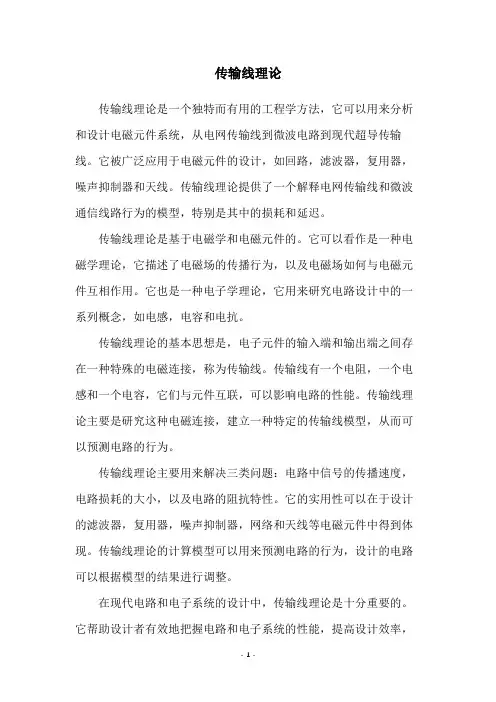 传输线理论

传输线理论是一个独特而有用的工程学方法，它可以用来分析和设计电磁元件系统，从电网传输线到微波电路到现代超导传输线。它被广泛应用于电磁元件的设计，如回路，滤波器，复用器，噪声抑制器和天线。传输线理论提供了一个解释电网传输线和微波通信线路行为的模型，特别是其中的损耗和延迟。

传输线理论是基于电磁学和电磁元件的。它可以看作是一种电磁学理论，它描述了电磁场的传播行为，以及电磁场如何与电磁元件互相作用。它也是一种电子学理论，它用来研究电路设计中的一系列概念，如电感，电容和电抗。

传输线理论的基本思想是，电子元件的输入端和输出端之间存在一种特殊的电磁连接，称为传输线。传输线有一个电阻，一个电感和一个电容，它们与元件互联，可以影响电路的性能。传输线理论主要是研究这种电磁连接，建立一种特定的传输线模型，从而可以预测电路的行为。

传输线理论主要用来解决三类问题：电路中信号的传播速度，电路损耗的大小，以及电路的阻抗特性。它的实用性可以在于设计的滤波器，复用器，噪声抑制器，网络和天线等电磁元件中得到体现。传输线理论的计算模型可以用来预测电路的行为，设计的电路可以根据模型的结果进行调整。

在现代电路和电子系统的设计中，传输线理论是十分重要的。它帮助设计者有效地把握电路和电子系统的性能，提高设计效率，

- 1 -